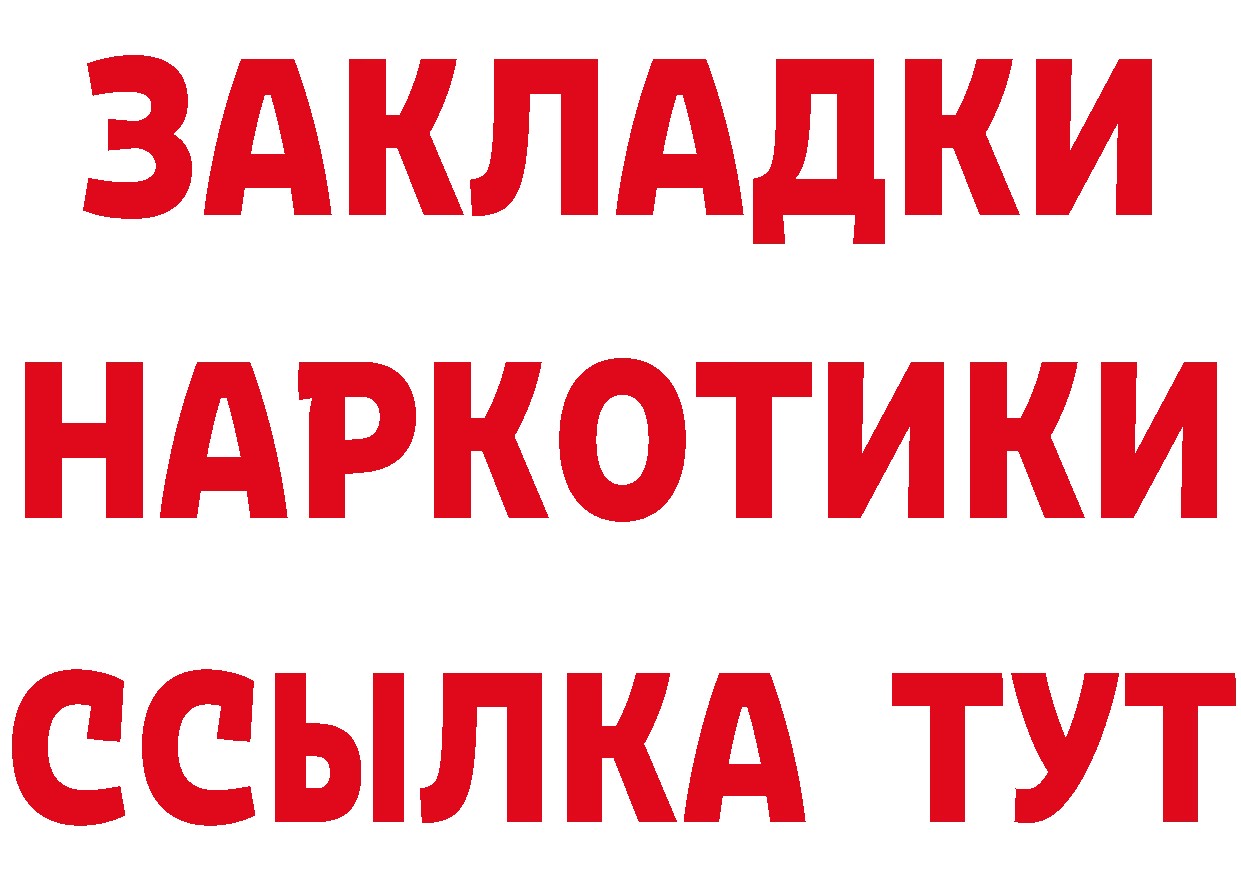 ЗАКЛАДКИ
НАРКОТИКИ
ССЫЛКА ТУТ